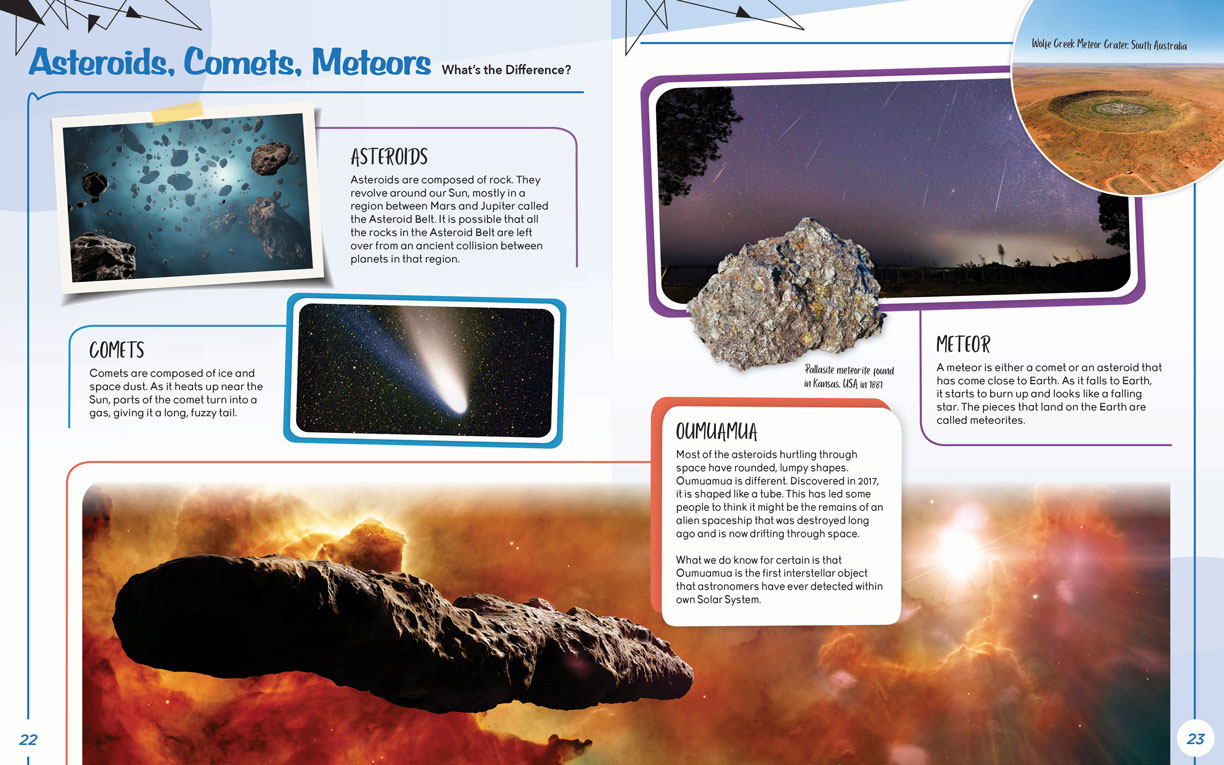 Asteroids, Comets, Meteors What's the Difference?

ASTEROIDS
Asteroids are composed of rock. They revolve around our Sun, mostly in a region between Mars and Jupiter called the Asteroid Belt. It is possible that all the rocks in the Asteroid Belt are left over from an ancient collision between planets in that region.

COMETS
Comets are composed of ice and space dust. As it heats up near the Sun, parts of the comet turn into a gas, giving it a long, fuzzy tail.

Wolfe Creek Meteor Crater, South Australia

Pallasite meteorite found in Kansas, USA in 1881

METEOR
A meteor is either a comet or an asteroid that has come close to Earth. As it falls to Earth, it starts to burn up and looks like a falling star. The pieces that land on the Earth are called meteorites.

OUMUAMUA
Most of the asteroids hurtling through space have rounded, lumpy shapes. Oumuamua is different. Discovered in 2017, it is shaped like a tube. This has led some people to think it might be the remains of an alien spaceship that was destroyed long ago and is now drifting through space.

What we do know for certain is that Oumuamua is the first interstellar object that astronomers have ever detected within own Solar System.

22

23